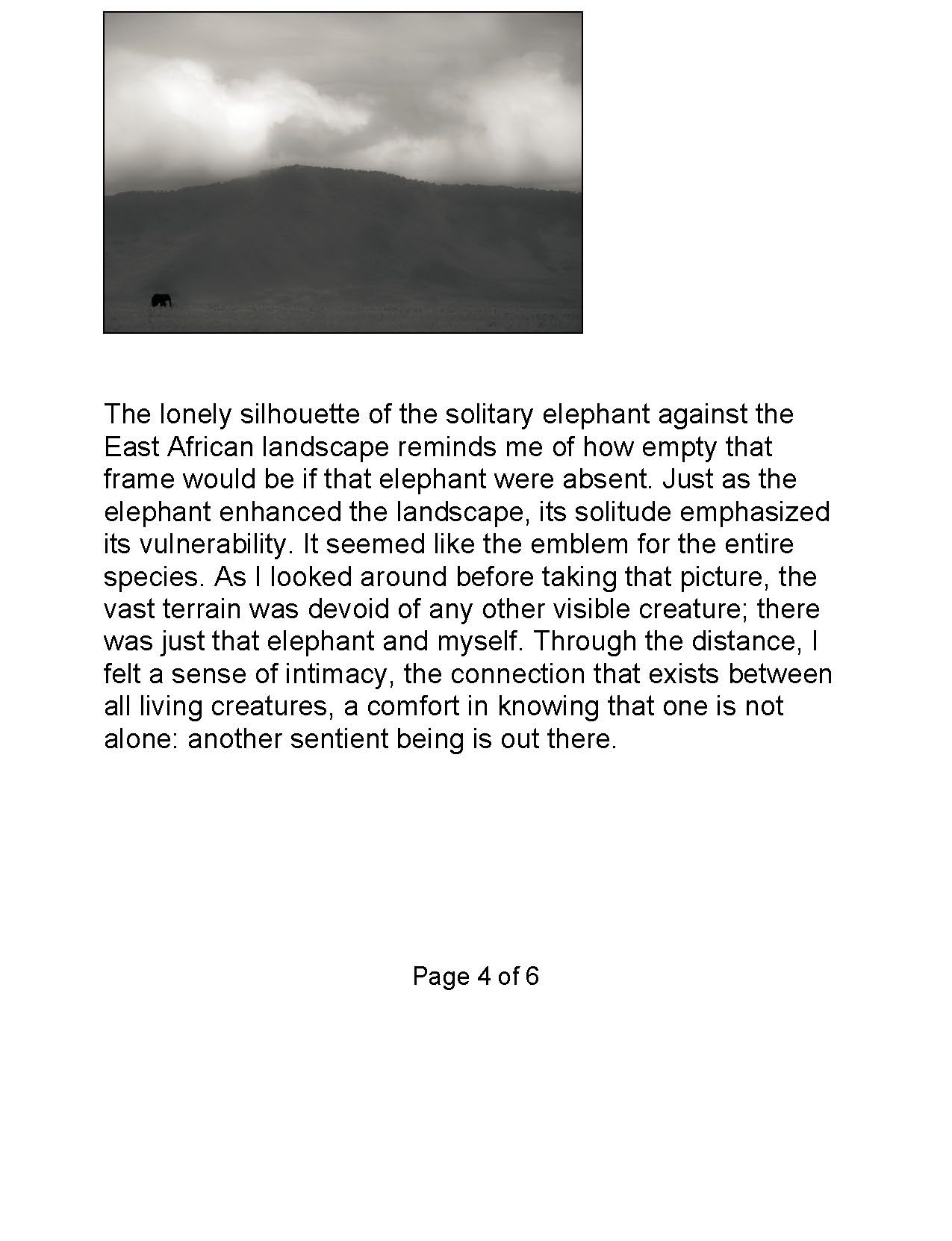 The lonely silhouette of the solitary elephant against the East African landscape reminds me of how empty that frame would be if that elephant were absent. Just as the elephant enhanced the landscape, its solitude emphasized its vulnerability. It seemed like the emblem for the entire species. As I looked around before taking that picture, the vast terrain was devoid of any other visible creature; there was just that elephant and myself. Through the distance, I felt a sense of intimacy, the connection that exists between all living creatures, a comfort in knowing that one is not alone: another sentient being is out there.

Page 4 of 6